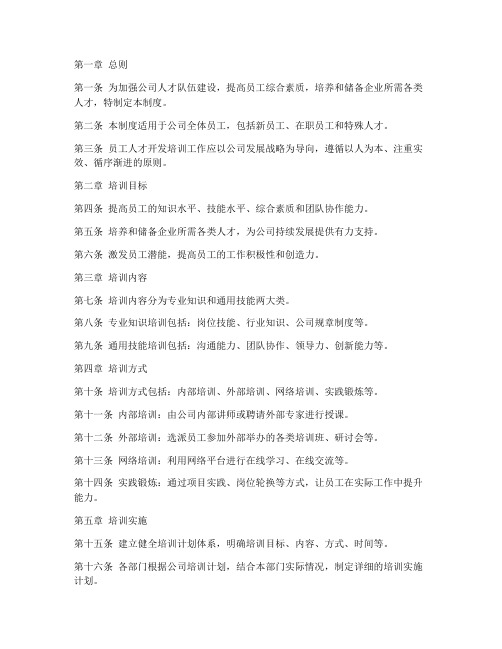 第一章 总则

第一条 为加强公司人才队伍建设，提高员工综合素质，培养和储备企业所需各类人才，特制定本制度。

第二条 本制度适用于公司全体员工，包括新员工、在职员工和特殊人才。

第三条 员工人才开发培训工作应以公司发展战略为导向，遵循以人为本、注重实效、循序渐进的原则。

第二章 培训目标

第四条 提高员工的知识水平、技能水平、综合素质和团队协作能力。

第五条 培养和储备企业所需各类人才，为公司持续发展提供有力支持。

第六条 激发员工潜能，提高员工的工作积极性和创造力。

第三章 培训内容

第七条 培训内容分为专业知识和通用技能两大类。

第八条 专业知识培训包括：岗位技能、行业知识、公司规章制度等。

第九条 通用技能培训包括：沟通能力、团队协作、领导力、创新能力等。

第四章 培训方式

第十条 培训方式包括：内部培训、外部培训、网络培训、实践锻炼等。

第十一条 内部培训：由公司内部讲师或聘请外部专家进行授课。

第十二条 外部培训：选派员工参加外部举办的各类培训班、研讨会等。

第十三条 网络培训：利用网络平台进行在线学习、在线交流等。

第十四条 实践锻炼：通过项目实践、岗位轮换等方式，让员工在实际工作中提升能力。

第五章 培训实施

第十五条 建立健全培训计划体系，明确培训目标、内容、方式、时间等。

第十六条 各部门根据公司培训计划，结合本部门实际情况，制定详细的培训实施计划。